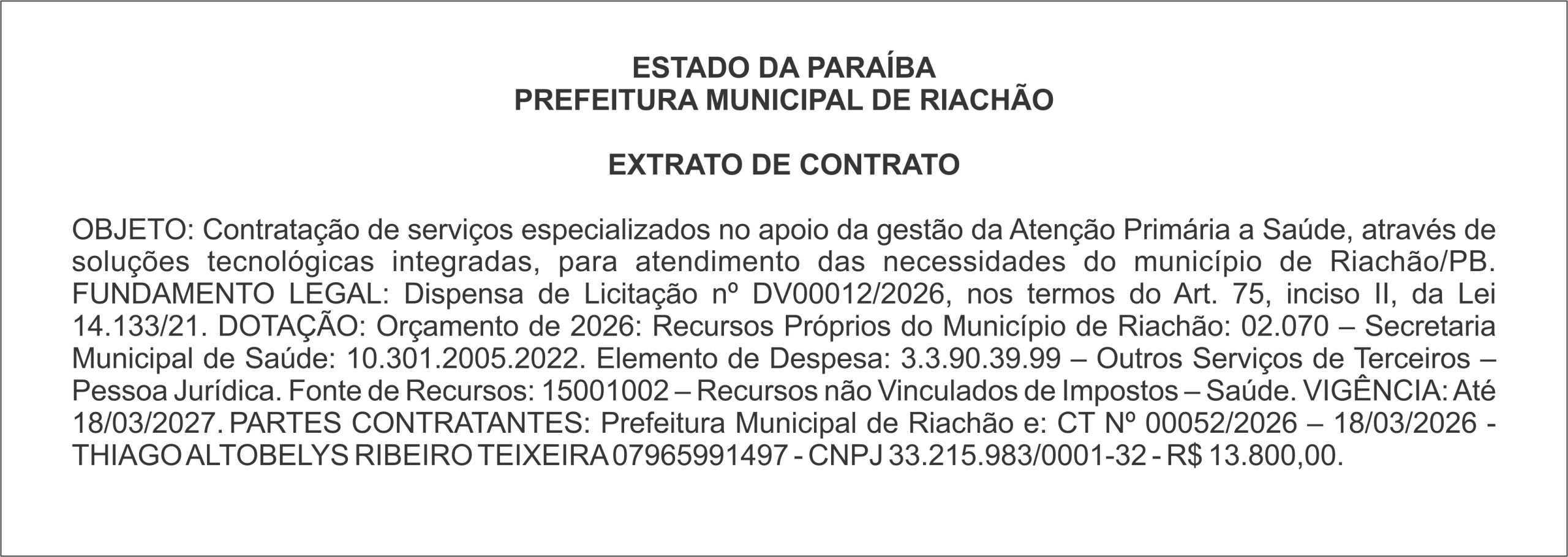 ESTADO DA PARAÍBA
PREFEITURA MUNICIPAL DE RIACHÃO

EXTRATO DE CONTRATO

OBJETO: Contratação de serviços especializados no apoio da gestão da Atenção Primária a Saúde, através de soluções tecnológicas integradas, para atendimento das necessidades do município de Riachão/PB. FUNDAMENTO LEGAL: Dispensa de Licitação nº DV00012/2026, nos termos do Art. 75, inciso II, da Lei 14.133/21. DOTAÇÃO: Orçamento de 2026: Recursos Próprios do Município de Riachão: 02.070 – Secretaria Municipal de Saúde: 10.301.2005.2022. Elemento de Despesa: 3.3.90.39.99 – Outros Serviços de Terceiros – Pessoa Jurídica. Fonte de Recursos: 15001002 – Recursos não Vinculados de Impostos – Saúde. VIGÊNCIA: Até 18/03/2027. PARTES CONTRATANTES: Prefeitura Municipal de Riachão e: CT Nº 00052/2026 – 18/03/2026 - THIAGO ALTOBELYS RIBEIRO TEIXEIRA 07965991497 - CNPJ 33.215.983/0001-32 - R$ 13.800,00.